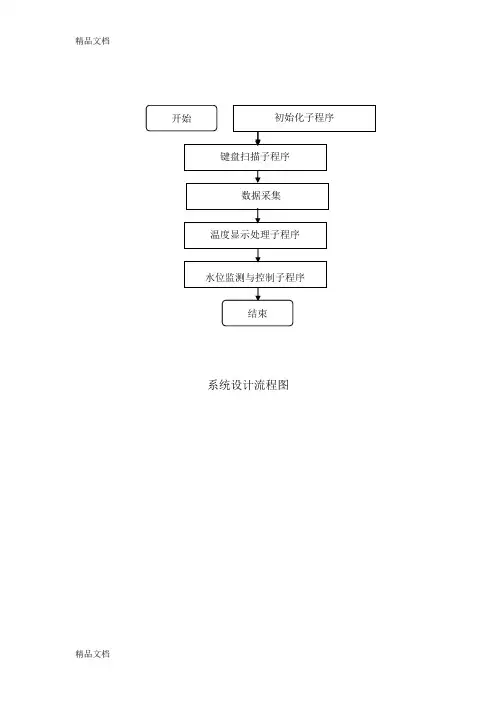 精品文档

开始

初始化子程序

键盘扫描子程序

数据采集

温度显示处理子程序

水位监测与控制子程序

结束

系统设计流程图

精品文档